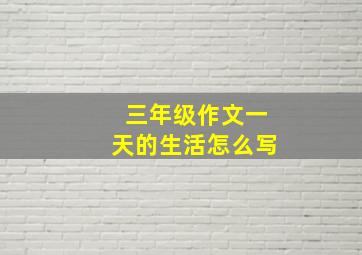 三年级作文一天的生活怎么写